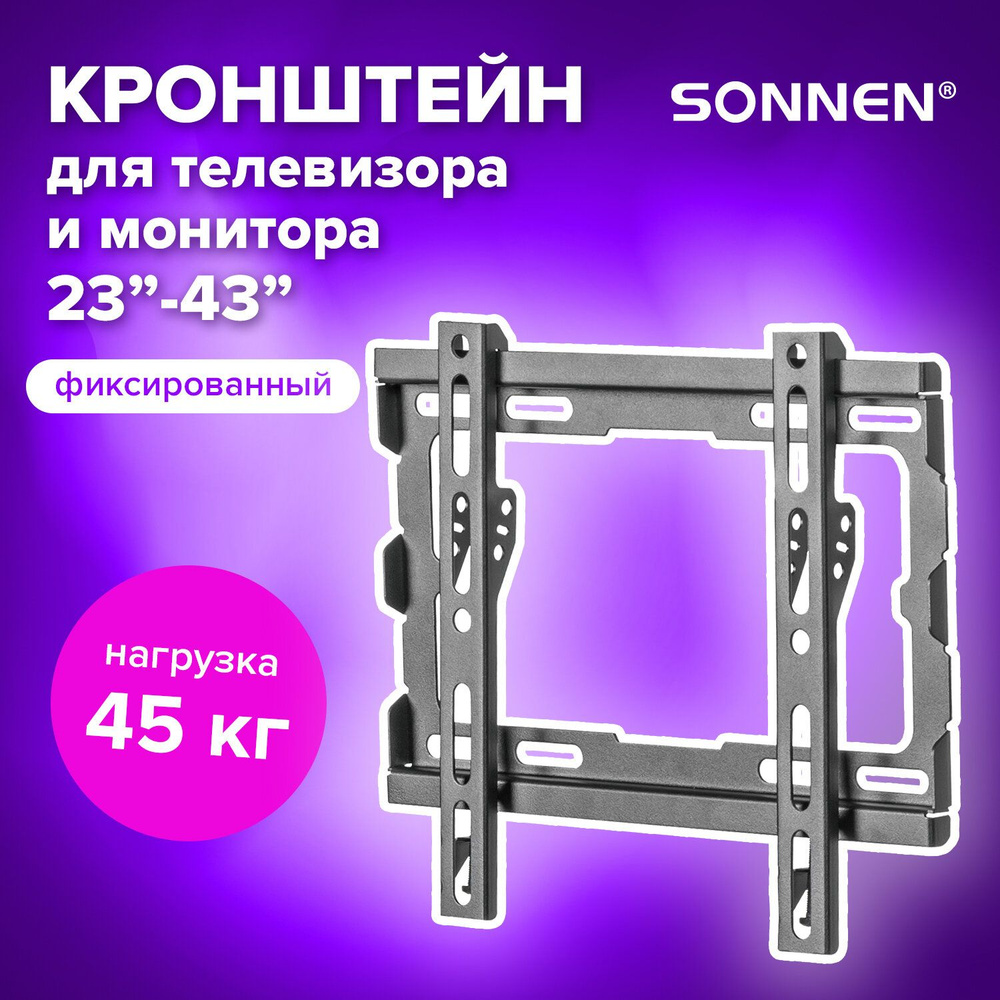 КРОНШТЕЙН
для телевизора и монитора
23”-43”

SONNEN®

фиксированный

нагрузка
45 кг